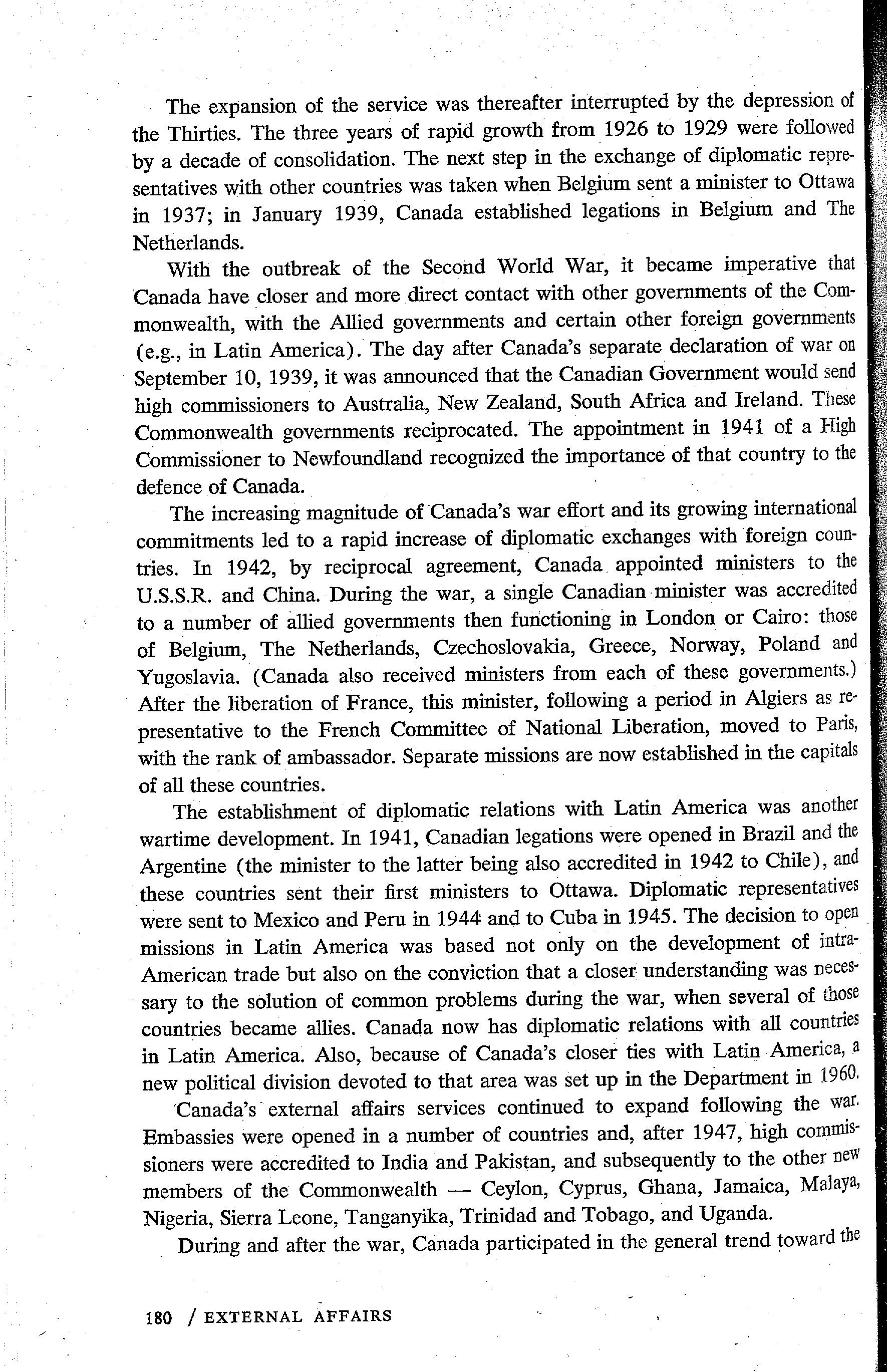 The expansion of the service was thereafter interrupted by the depression of the Thirties. The three years of rapid growth from 1926 to 1929 were followed by a decade of consolidation. The next step in the exchange of diplomatic representatives with other countries was taken when Belgium sent a minister to Ottawa in 1937; in January 1939, Canada established legations in Belgium and The Netherlands.

With the outbreak of the Second World War, it became imperative that Canada have closer and more direct contact with other governments of the Commonwealth, with the Allied governments and certain other foreign governments (e.g., in Latin America). The day after Canada's separate declaration of war on September 10, 1939, it was announced that the Canadian Government would send high commissioners to Australia, New Zealand, South Africa and Ireland. These Commonwealth governments reciprocated. The appointment in 1941 of a High Commissioner to Newfoundland recognized the importance of that country to the defence of Canada.

The increasing magnitude of Canada's war effort and its growing international commitments led to a rapid increase of diplomatic exchanges with foreign countries. In 1942, by reciprocal agreement, Canada appointed ministers to the U.S.S.R. and China. During the war, a single Canadian minister was accredited to a number of allied governments then functioning in London or Cairo: those of Belgium, The Netherlands, Czechoslovakia, Greece, Norway, Poland and Yugoslavia. (Canada also received ministers from each of these governments.) After the liberation of France, this minister, following a period in Algiers as representative to the French Committee of National Liberation, moved to Paris, with the rank of ambassador. Separate missions are now established in the capitals of all these countries.

The establishment of diplomatic relations with Latin America was another wartime development. In 1941, Canadian legations were opened in Brazil and the Argentine (the minister to the latter being also accredited in 1942 to Chile), and these countries sent their first ministers to Ottawa. Diplomatic representatives were sent to Mexico and Peru in 1944 and to Cuba in 1945. The decision to open missions in Latin America was based not only on the development of intra-American trade but also on the conviction that a closer understanding was necessary to the solution of common problems during the war, when several of those countries became allies. Canada now has diplomatic relations with all countries in Latin America. Also, because of Canada's closer ties with Latin America, a new political division devoted to that area was set up in the Department in 1960.

Canada's external affairs services continued to expand following the war. Embassies were opened in a number of countries and, after 1947, high commissioners were accredited to India and Pakistan, and subsequently to the other new members of the Commonwealth — Ceylon, Cyprus, Ghana, Jamaica, Malaya, Nigeria, Sierra Leone, Tanganyika, Trinidad and Tobago, and Uganda.

During and after the war, Canada participated in the general trend toward the

180 / EXTERNAL AFFAIRS